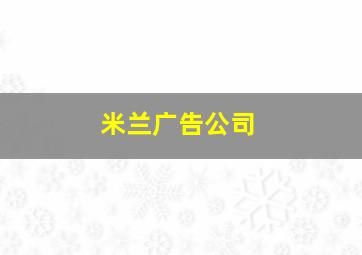 米兰广告公司